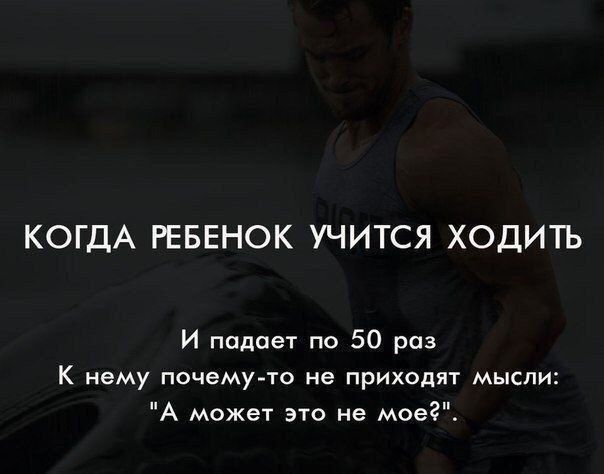 КОГДА РЕБЕНОК УЧИТСЯ ХОДИТЬ

И падает по 50 раз
К нему почему-то не приходят мысли:
"А может это не мое?".